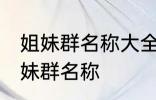 姐妹群名称大全
妹群名称